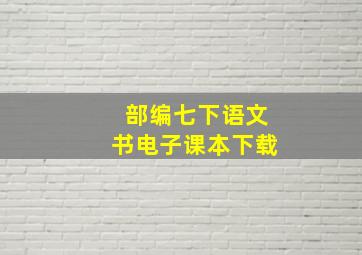 部编七下语文
书电子课本下载